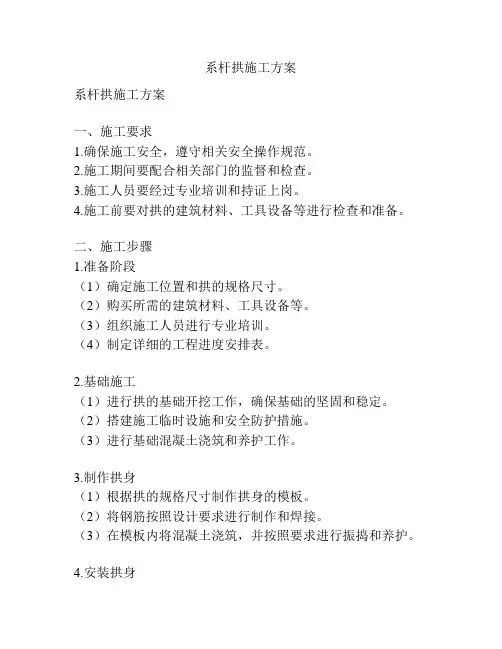 系杆拱施工方案

系杆拱施工方案

一、施工要求
1.确保施工安全，遵守相关安全操作规范。
2.施工期间要配合相关部门的监督和检查。
3.施工人员要经过专业培训和持证上岗。
4.施工前要对拱的建筑材料、工具设备等进行检查和准备。

二、施工步骤
1.准备阶段
（1）确定施工位置和拱的规格尺寸。
（2）购买所需的建筑材料、工具设备等。
（3）组织施工人员进行专业培训。
（4）制定详细的工程进度安排表。

2.基础施工
（1）进行拱的基础开挖工作，确保基础的坚固和稳定。
（2）搭建施工临时设施和安全防护措施。
（3）进行基础混凝土浇筑和养护工作。

3.制作拱身
（1）根据拱的规格尺寸制作拱身的模板。
（2）将钢筋按照设计要求进行制作和焊接。
（3）在模板内将混凝土浇筑，并按照要求进行振捣和养护。

4.安装拱身